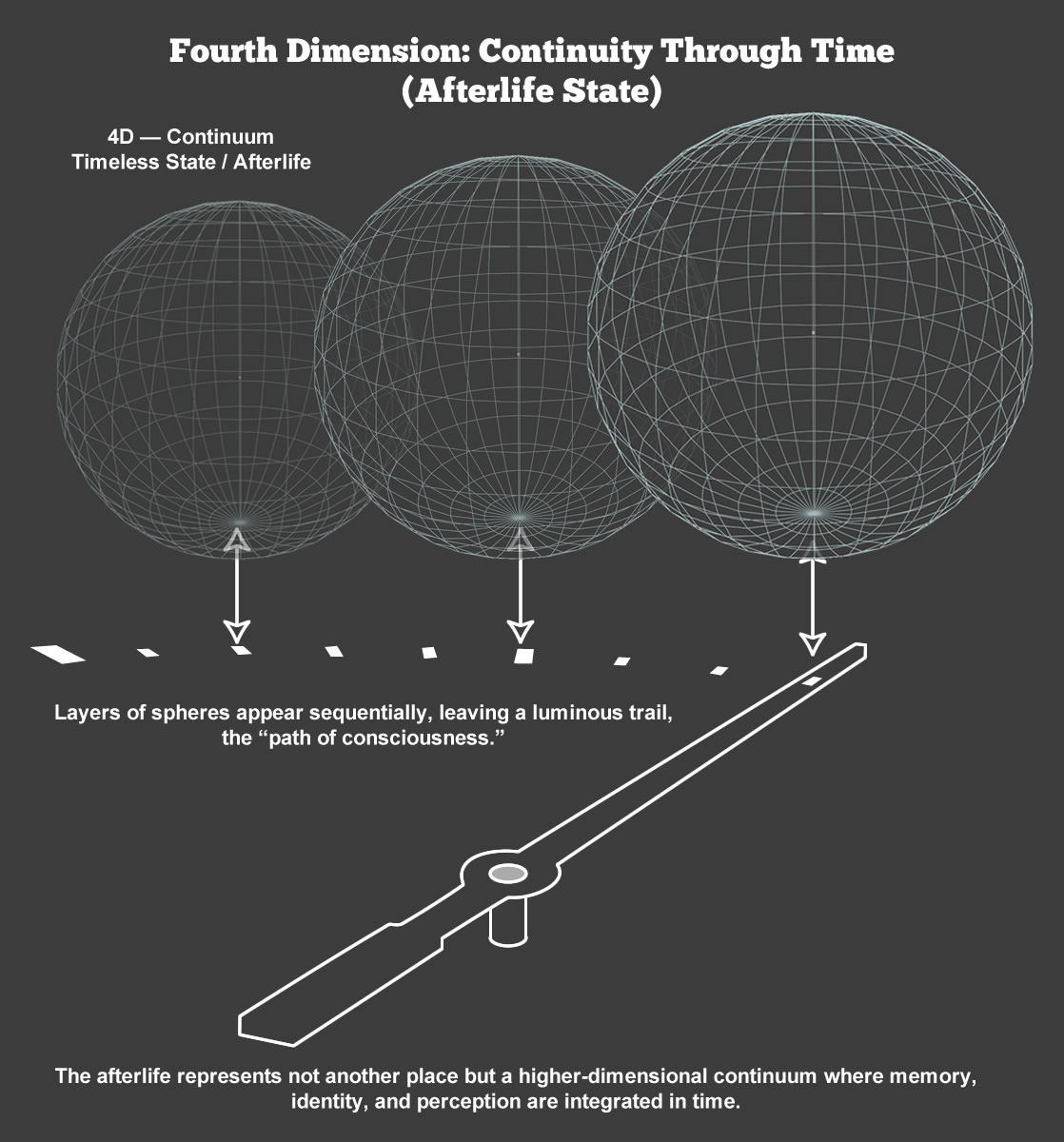 Fourth Dimension: Continuity Through Time
(Afterlife State)

4D — Continuum
Timeless State / Afterlife

Layers of spheres appear sequentially, leaving a luminous trail, the “path of consciousness.”

The afterlife represents not another place but a higher-dimensional continuum where memory, identity, and perception are integrated in time.